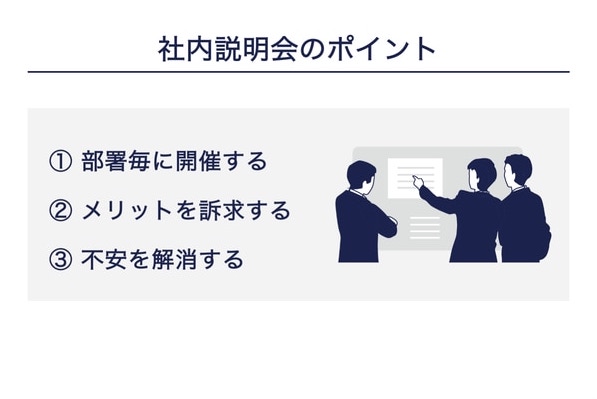 社内説明会のポイント

① 部署毎に開催する

② メリットを訴求する

③ 不安を解消する